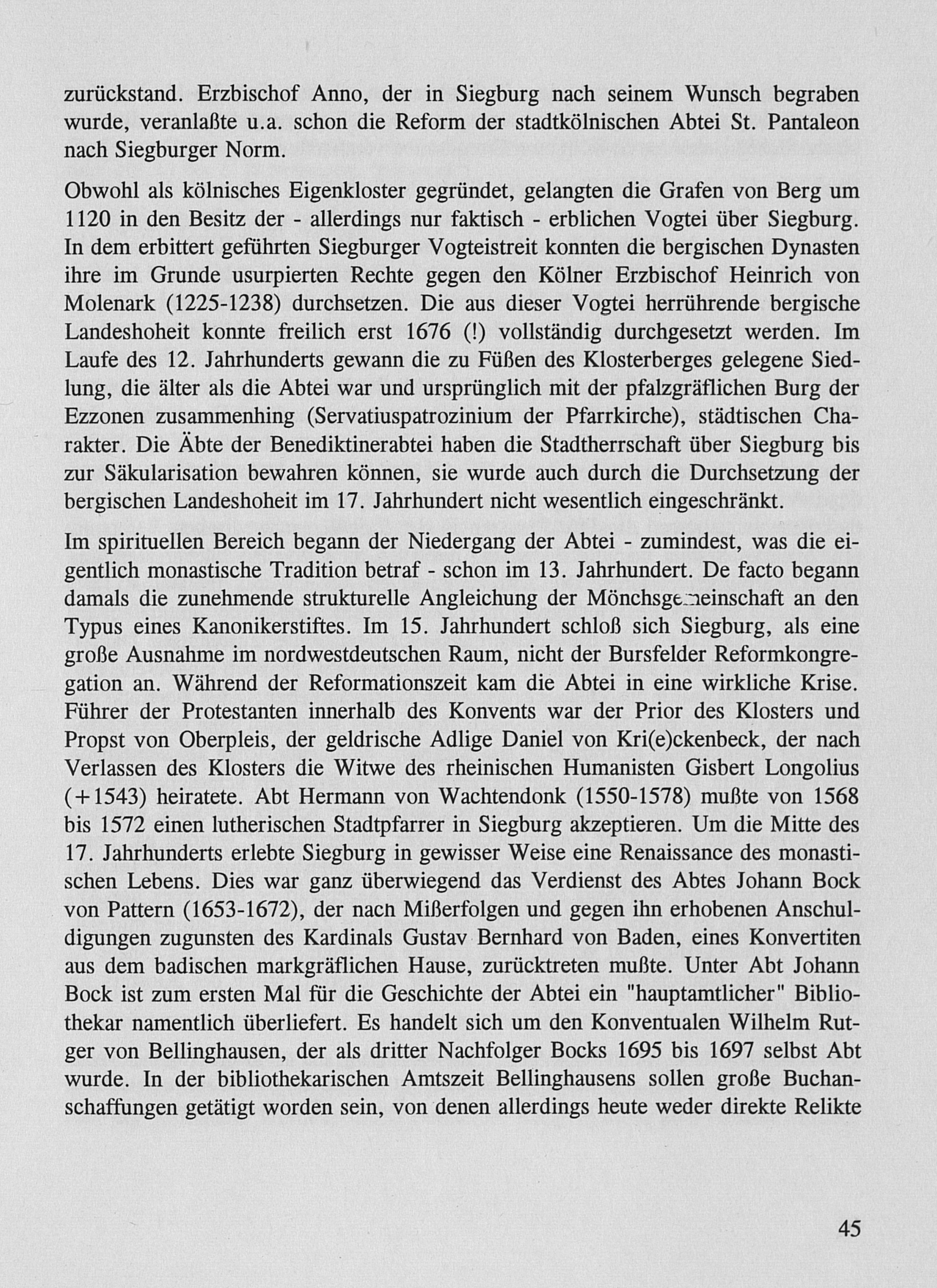 zurückstand. Erzbischof Anno, der in Siegburg nach seinem Wunsch begraben wurde, veranlaßte u.a. schon die Reform der stadtkölnischen Abtei St. Pantaleon nach Siegburger Norm.

Obwohl als kölnisches Eigenkloster gegründet, gelangten die Grafen von Berg um 1120 in den Besitz der - allerdings nur faktisch - erblichen Vogtei über Siegburg. In dem erbittert geführten Siegburger Vogteistreit konnten die bergischen Dynasten ihre im Grunde usurpierten Rechte gegen den Kölner Erzbischof Heinrich von Molenark (1225-1238) durchsetzen. Die aus dieser Vogtei herrührende bergische Landeshoheit konnte freilich erst 1676 (!) vollständig durchgesetzt werden. Im Laufe des 12. Jahrhunderts gewann die zu Füßen des Klosterberges gelegene Siedlung, die älter als die Abtei war und ursprünglich mit der pfalzgräflichen Burg der Ezzonen zusammenhing (Servatiuspatrozinium der Pfarrkirche), städtischen Charakter. Die Äbte der Benediktinerabtei haben die Stadtherrschaft über Siegburg bis zur Säkularisation bewahren können, sie wurde auch durch die Durchsetzung der bergischen Landeshoheit im 17. Jahrhundert nicht wesentlich eingeschränkt.

Im spirituellen Bereich begann der Niedergang der Abtei - zumindest, was die eigentlich monastische Tradition betraf - schon im 13. Jahrhundert. De facto begann damals die zunehmende strukturelle Angleichung der Mönchsgemeinschaft an den Typus eines Kanonikerstiftes. Im 15. Jahrhundert schloß sich Siegburg, als eine große Ausnahme im nordwestdeutschen Raum, nicht der Bursfelder Reformkongregation an. Während der Reformationszeit kam die Abtei in eine wirkliche Krise. Führer der Protestanten innerhalb des Konvents war der Prior des Klosters und Propst von Oberpleis, der geldrische Adlige Daniel von Kri(e)ckenbeck, der nach Verlassen des Klosters die Witwe des rheinischen Humanisten Gisbert Longolius (+1543) heiratete. Abt Hermann von Wachtendonk (1550-1578) mußte von 1568 bis 1572 einen lutherischen Stadtpfarrer in Siegburg akzeptieren. Um die Mitte des 17. Jahrhunderts erlebte Siegburg in gewisser Weise eine Renaissance des monastischen Lebens. Dies war ganz überwiegend das Verdienst des Abtes Johann Bock von Pattern (1653-1672), der nach Mißerfolgen und gegen ihn erhobenen Anschuldigungen zugunsten des Kardinals Gustav Bernhard von Baden, eines Konvertiten aus dem badischen markgräflichen Hause, zurücktreten mußte. Unter Abt Johann Bock ist zum ersten Mal für die Geschichte der Abtei ein "hauptamtlicher" Bibliothekar namentlich überliefert. Es handelt sich um den Konventualen Wilhelm Rutger von Bellinghausen, der als dritter Nachfolger Bocks 1695 bis 1697 selbst Abt wurde. In der bibliothekarischen Amtszeit Bellinghausens sollen große Buchanschaffungen getätigt worden sein, von denen allerdings heute weder direkte Relikte

45